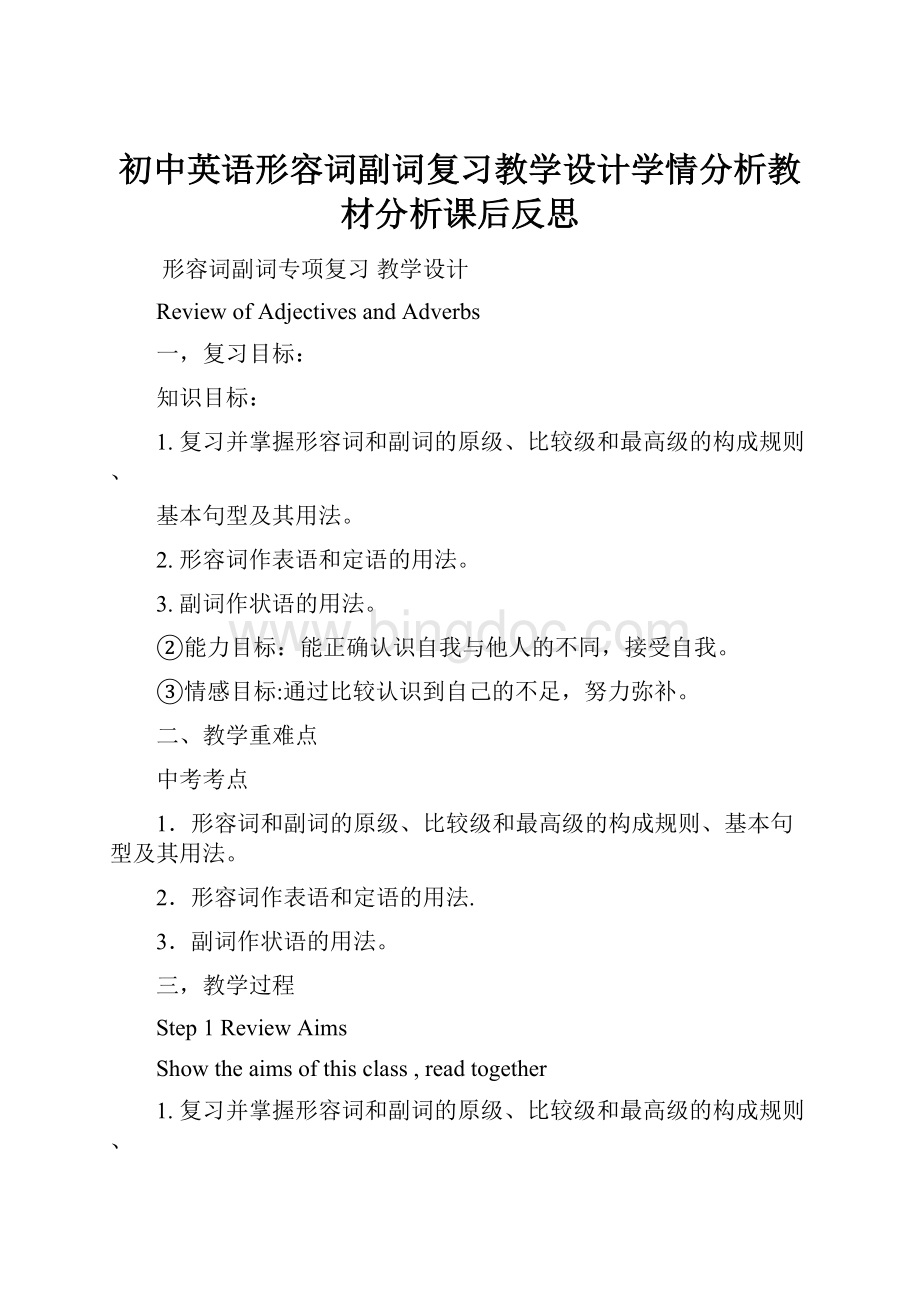 初中英语形容词副词复习教学设计学情分析教材分析课后反思

形容词副词专项复习 教学设计

Review of Adjectives and Adverbs

一，复习目标：

知识目标：

1. 复习并掌握形容词和副词的原级、比较级和最高级的构成规则、

基本句型及其用法。

2. 形容词作表语和定语的用法。

3. 副词作状语的用法。

②能力目标：能正确认识自我与他人的不同，接受自我。

③情感目标:通过比较认识到自己的不足，努力弥补。

二、教学重难点

中考考点

1．形容词和副词的原级、比较级和最高级的构成规则、基本句型及其用法。

2．形容词作表语和定语的用法.

3．副词作状语的用法。

三，教学过程

Step 1 Review Aims

Show the aims of this class , read together

1. 复习并掌握形容词和副词的原级、比较级和最高级的构成规则、

www.bingdoc.com